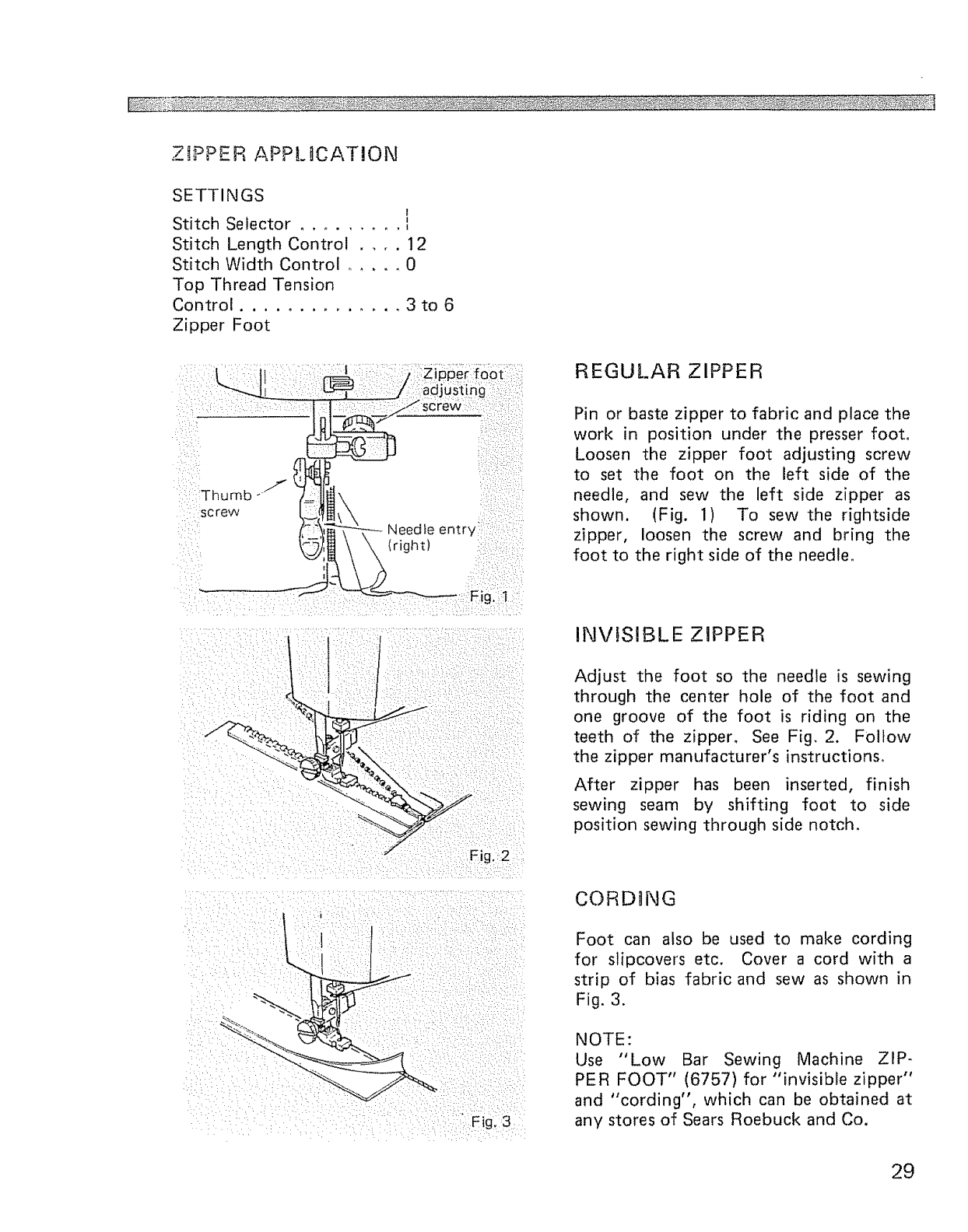 ZIPPER APPLICATION

SETTINGS

Stitch Selector . . . . . . . . . ¦
Stitch Length Control . . . . 12
Stitch Width Control . . . . . 0
Top Thread Tension
Control . . . . . . . . . . . . . . 3 to 6
Zipper Foot

Zipper foot adjusting screw

Thumb screw

Needle entry (right)

Fig. 1

Fig. 2

Fig. 3

REGULAR ZIPPER

Pin or baste zipper to fabric and place the work in position under the presser foot. Loosen the zipper foot adjusting screw to set the foot on the left side of the needle, and sew the left side zipper as shown. (Fig. 1) To sew the rightside zipper, loosen the screw and bring the foot to the right side of the needle.

INVISIBLE ZIPPER

Adjust the foot so the needle is sewing through the center hole of the foot and one groove of the foot is riding on the teeth of the zipper. See Fig. 2. Follow the zipper manufacturer's instructions.

After zipper has been inserted, finish sewing seam by shifting foot to side position sewing through side notch.

CORDING

Foot can also be used to make cording for slipcovers etc. Cover a cord with a strip of bias fabric and sew as shown in Fig. 3.

NOTE:
Use "Low Bar Sewing Machine ZIPPER FOOT" (6757) for "invisible zipper" and "cording", which can be obtained at any stores of Sears Roebuck and Co.

29